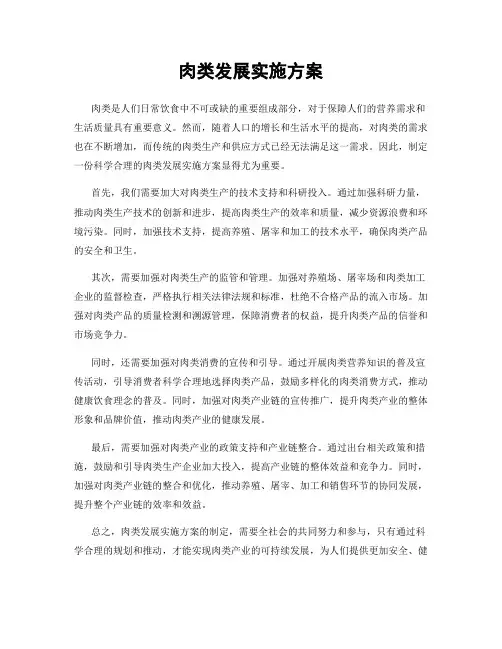 肉类发展实施方案

肉类是人们日常饮食中不可或缺的重要组成部分，对于保障人们的营养需求和生活质量具有重要意义。然而，随着人口的增长和生活水平的提高，对肉类的需求也在不断增加，而传统的肉类生产和供应方式已经无法满足这一需求。因此，制定一份科学合理的肉类发展实施方案显得尤为重要。

首先，我们需要加大对肉类生产的技术支持和科研投入。通过加强科研力量，推动肉类生产技术的创新和进步，提高肉类生产的效率和质量，减少资源浪费和环境污染。同时，加强技术支持，提高养殖、屠宰和加工的技术水平，确保肉类产品的安全和卫生。

其次，需要加强对肉类生产的监管和管理。加强对养殖场、屠宰场和肉类加工企业的监督检查，严格执行相关法律法规和标准，杜绝不合格产品的流入市场。加强对肉类产品的质量检测和溯源管理，保障消费者的权益，提升肉类产品的信誉和市场竞争力。

同时，还需要加强对肉类消费的宣传和引导。通过开展肉类营养知识的普及宣传活动，引导消费者科学合理地选择肉类产品，鼓励多样化的肉类消费方式，推动健康饮食理念的普及。同时，加强对肉类产业链的宣传推广，提升肉类产业的整体形象和品牌价值，推动肉类产业的健康发展。

最后，需要加强对肉类产业的政策支持和产业链整合。通过出台相关政策和措施，鼓励和引导肉类生产企业加大投入，提高产业链的整体效益和竞争力。同时，加强对肉类产业链的整合和优化，推动养殖、屠宰、加工和销售环节的协同发展，提升整个产业链的效率和效益。

总之，肉类发展实施方案的制定，需要全社会的共同努力和参与，只有通过科学合理的规划和推动，才能实现肉类产业的可持续发展，为人们提供更加安全、健